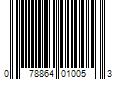 0 78864 01005 3